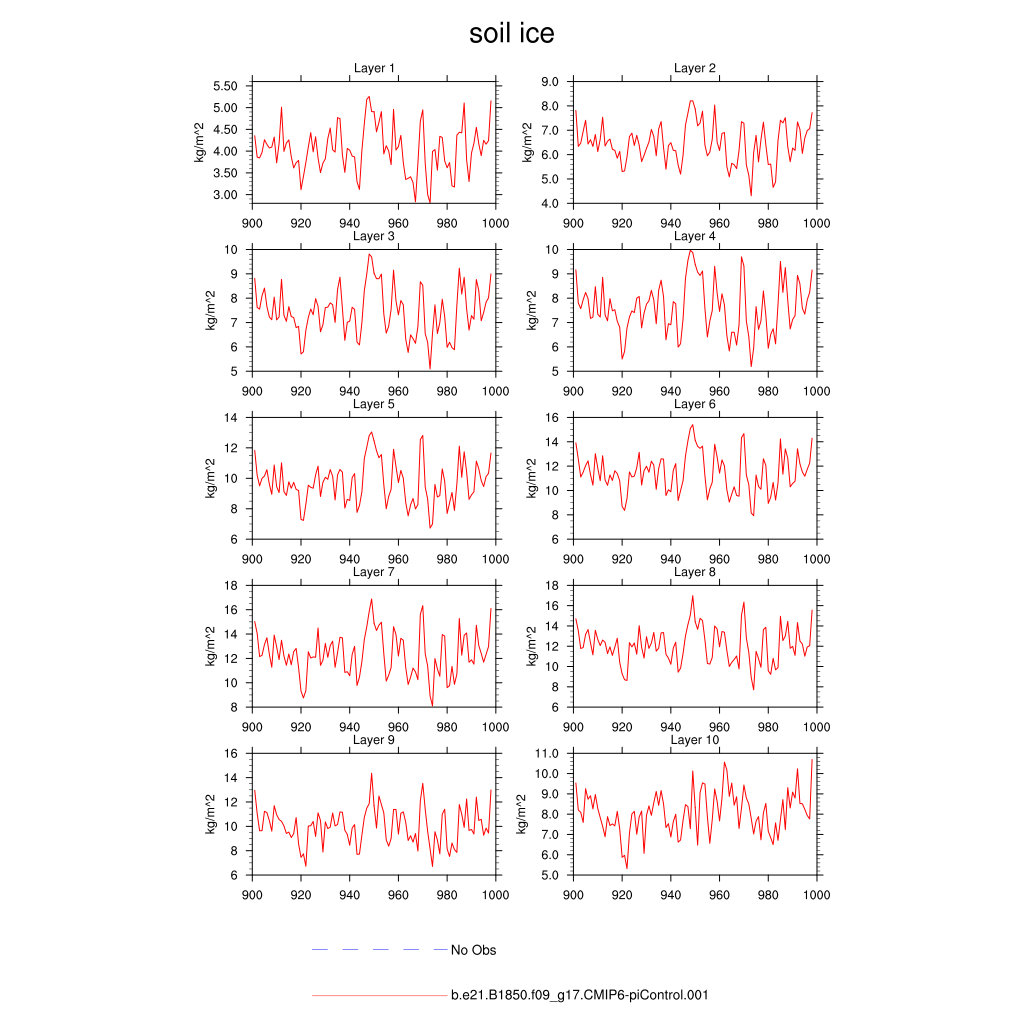 soil ice

Layer 1
kg/m^2
5.50
5.00
4.50
4.00
3.50
3.00
900 920 940 960 980 1000

Layer 2
kg/m^2
9.0
8.0
7.0
6.0
5.0
4.0
900 920 940 960 980 1000

Layer 3
kg/m^2
10
9
8
7
6
5
900 920 940 960 980 1000

Layer 4
kg/m^2
10
9
8
7
6
5
900 920 940 960 980 1000

Layer 5
kg/m^2
14
12
10
8
6
900 920 940 960 980 1000

Layer 6
kg/m^2
16
14
12
10
8
6
900 920 940 960 980 1000

Layer 7
kg/m^2
18
16
14
12
10
8
900 920 940 960 980 1000

Layer 8
kg/m^2
18
16
14
12
10
8
6
900 920 940 960 980 1000

Layer 9
kg/m^2
16
14
12
10
8
6
900 920 940 960 980 1000

Layer 10
kg/m^2
11.0
10.0
9.0
8.0
7.0
6.0
5.0
900 920 940 960 980 1000

No Obs

b.e21.B1850.f09_g17.CMIP6-piControl.001